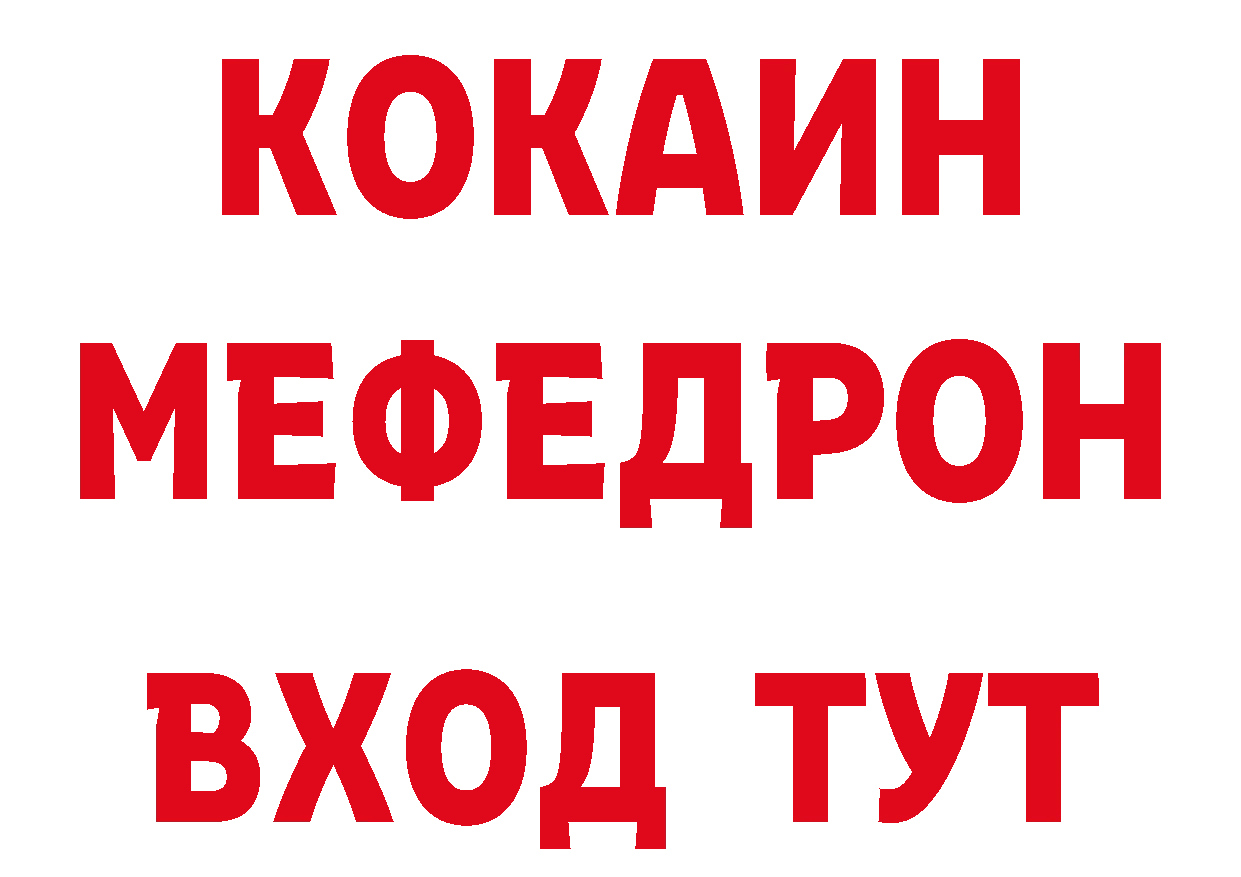 КОКАИН
МЕФЕДРОН
ВХОД ТУТ